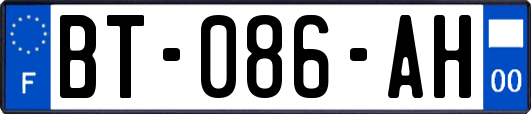 F

BT-086-AH

00